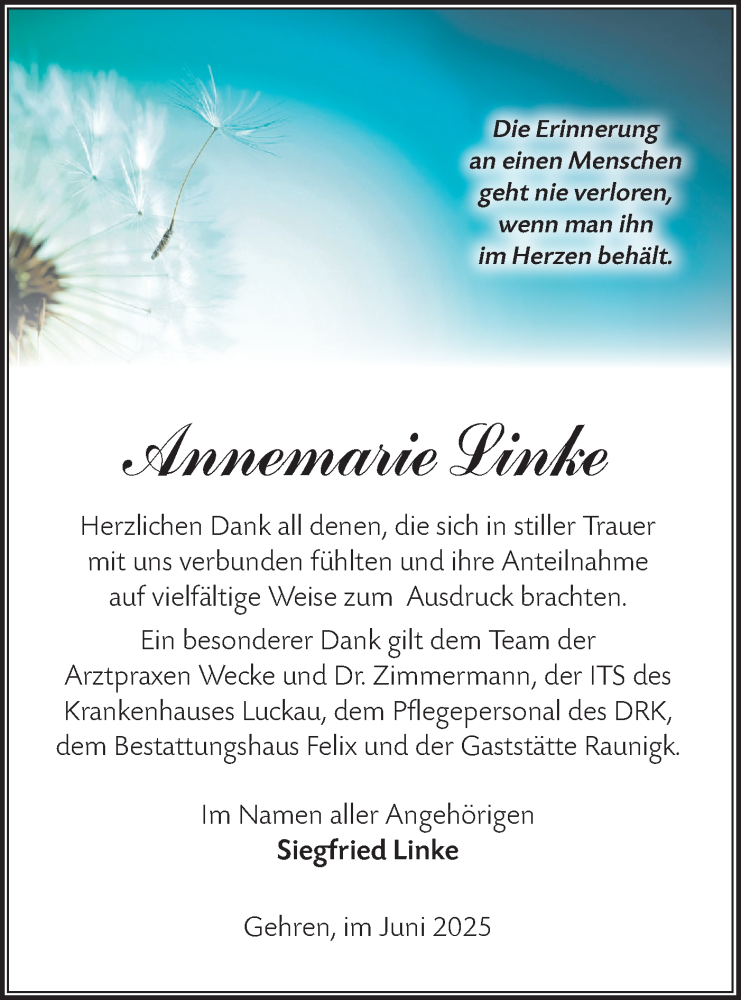 Die Erinnerung
an einen Menschen
geht nie verloren,
wenn man ihn
im Herzen behält.

Annemarie Linke

Herzlichen Dank all denen, die sich in stiller Trauer mit uns verbunden fühlten und ihre Anteilnahme auf vielfältige Weise zum Ausdruck brachten.

Ein besonderer Dank gilt dem Team der Arztpraxen Wecke und Dr. Zimmermann, der ITS des Krankenhauses Luckau, dem Pflegepersonal des DRK, dem Bestattungshaus Felix und der Gaststätte Raunigk.

Im Namen aller Angehörigen
Siegfried Linke

Gehren, im Juni 2025